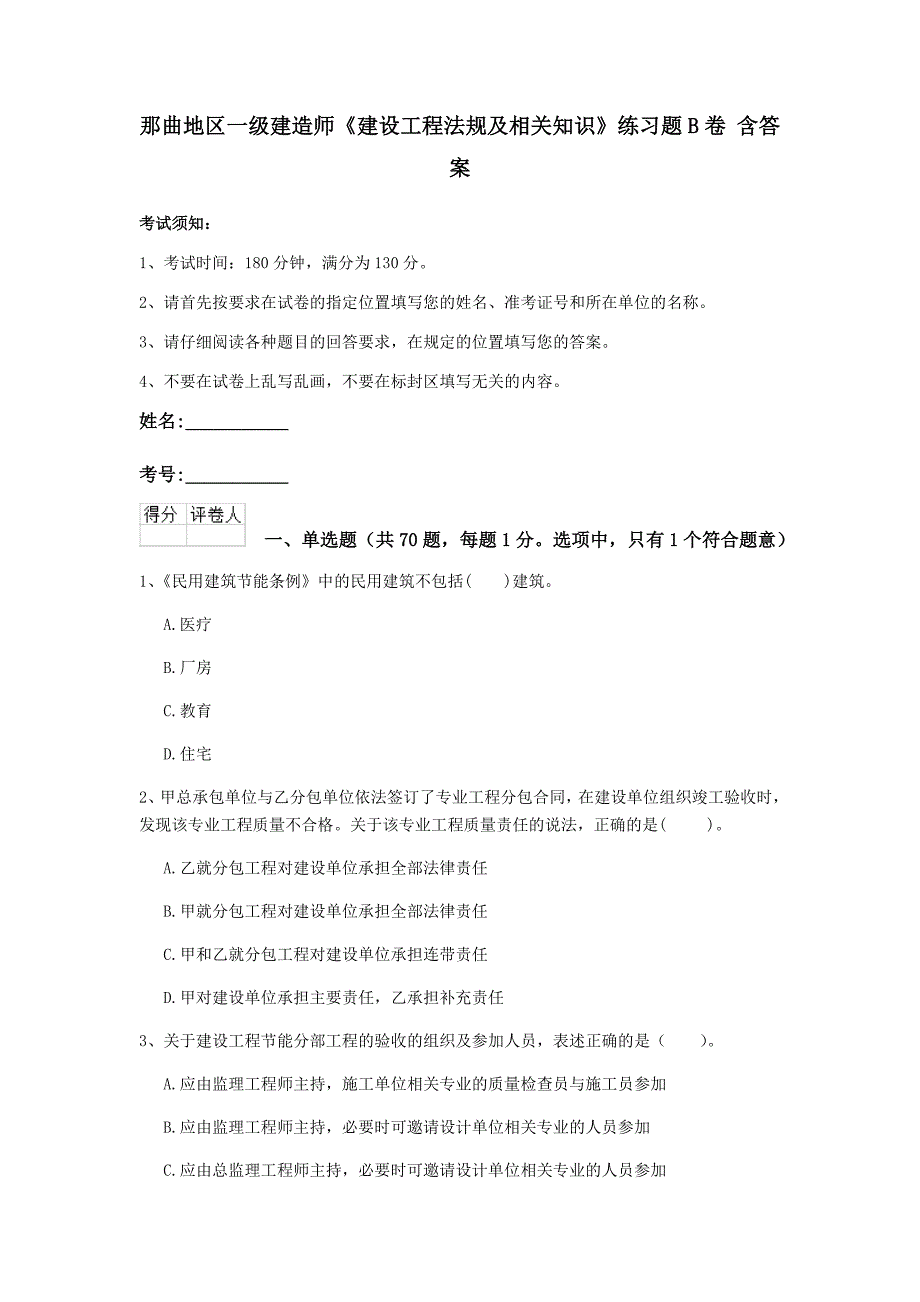 那曲地区一级建造师《建设工程法规及相关知识》练习题B卷 含答案

考试须知：

1、考试时间：180分钟，满分为130分。

2、请首先按要求在试卷的指定位置填写您的姓名、准考证号和所在单位的名称。

3、请仔细阅读各种题目的回答要求，在规定的位置填写您的答案。

4、不要在试卷上乱写乱画，不要在标封区填写无关的内容。

姓名：____________

考号：____________

| 得分 | 评卷人 |
|---|---|
| | |

一、单选题（共70题，每题1分。选项中，只有1个符合题意）

1、《民用建筑节能条例》中的民用建筑不包括(　　)建筑。

A.医疗

B.厂房

C.教育

D.住宅

2、甲总承包单位与乙分包单位依法签订了专业工程分包合同，在建设单位组织竣工验收时，发现该专业工程质量不合格。关于该专业工程质量责任的说法，正确的是(　　)。

A.乙就分包工程对建设单位承担全部法律责任

B.甲就分包工程对建设单位承担全部法律责任

C.甲和乙就分包工程对建设单位承担连带责任

D.甲对建设单位承担主要责任，乙承担补充责任

3、关于建设工程节能分部工程的验收的组织及参加人员，表述正确的是（　　）。

A.应由监理工程师主持，施工单位相关专业的质量检查员与施工员参加

B.应由监理工程师主持，必要时可邀请设计单位相关专业的人员参加

C.应由总监理工程师主持，必要时可邀请设计单位相关专业的人员参加